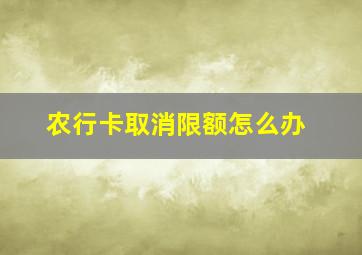 农行卡取消限额怎么办